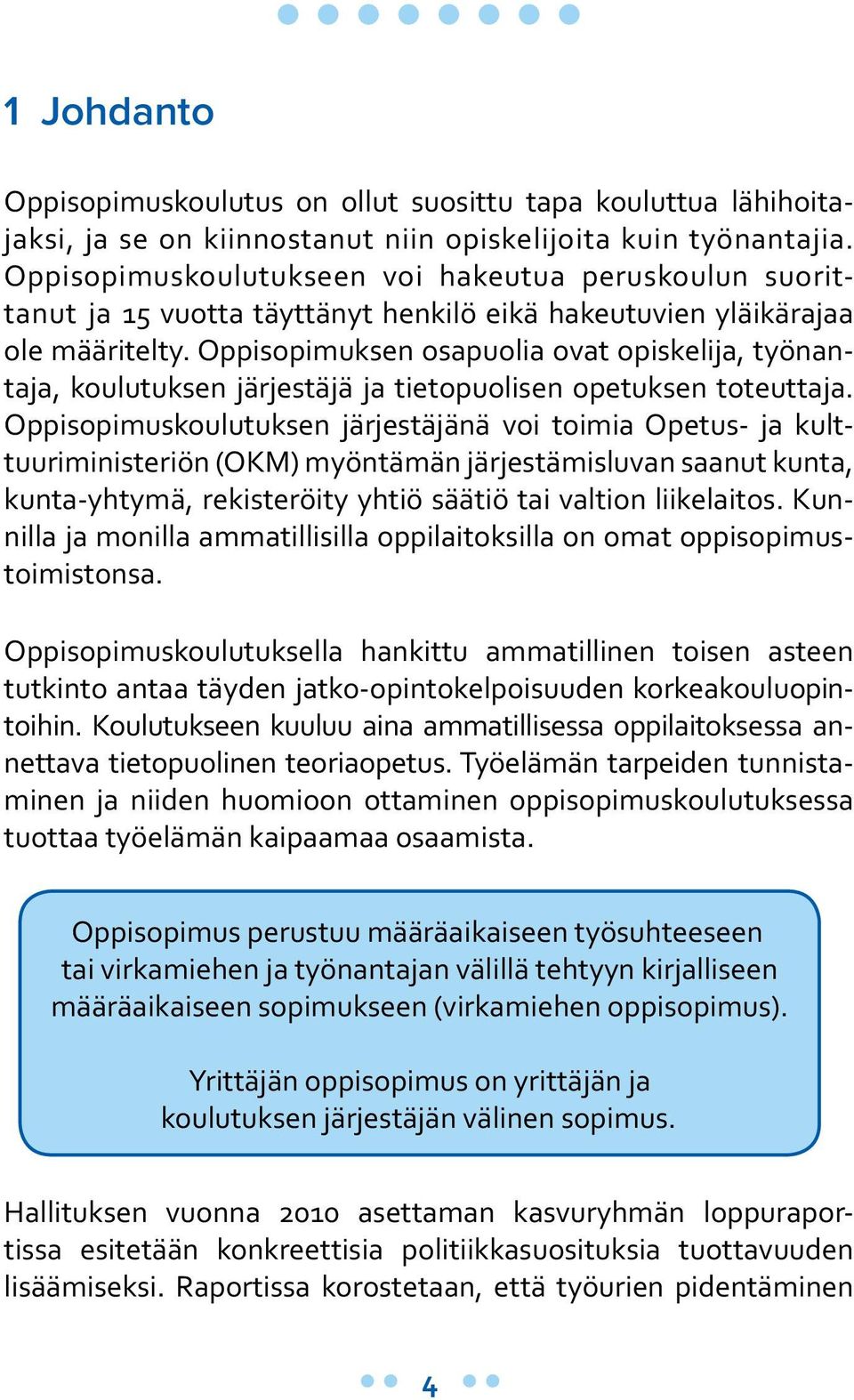 1 Johdanto

Oppisopimuskoulutus on ollut suosittu tapa kouluttua lähihoitajaksi, ja se on kiinnostanut niin opiskelijoita kuin työnantajia. Oppisopimuskoulutukseen voi hakeutua peruskoulun suorittanut ja 15 vuotta täyttänyt henkilö eikä hakeutuvien yläikärajaa ole määritelty. Oppisopimuksen osapuolia ovat opiskelija, työnantaja, koulutuksen järjestäjä ja tietopuolisen opetuksen toteuttaja. Oppisopimuskoulutuksen järjestäjänä voi toimia Opetus- ja kulttuuriministeriön (OKM) myöntämän järjestämisluvan saanut kunta, kunta-yhtymä, rekisteröity yhtiö säätiö tai valtion liikelaitos. Kunnilla ja monilla ammatillisilla oppilaitoksilla on omat oppisopimustoimistonsa.

Oppisopimuskoulutuksella hankittu ammatillinen toisen asteen tutkinto antaa täyden jatko-opintokelpoisuuden korkeakouluopintoihin. Koulutukseen kuuluu aina ammatillisessa oppilaitoksessa annettava tietopuolinen teoriaopetus. Työelämän tarpeiden tunnistaminen ja niiden huomioon ottaminen oppisopimuskoulutuksessa tuottaa työelämän kaipaamaa osaamista.

Oppisopimus perustuu määräaikaiseen työsuhteeseen tai virkamiehen ja työnantajan välillä tehtyyn kirjalliseen määräaikaiseen sopimukseen (virkamiehen oppisopimus).

Yrittäjän oppisopimus on yrittäjän ja koulutuksen järjestäjän välinen sopimus.

Hallituksen vuonna 2010 asettaman kasvuryhmän loppuraportissa esitetään konkreettisia politiikkasuosituksia tuottavuuden lisäämiseksi. Raportissa korostetaan, että työurien pidentäminen

4